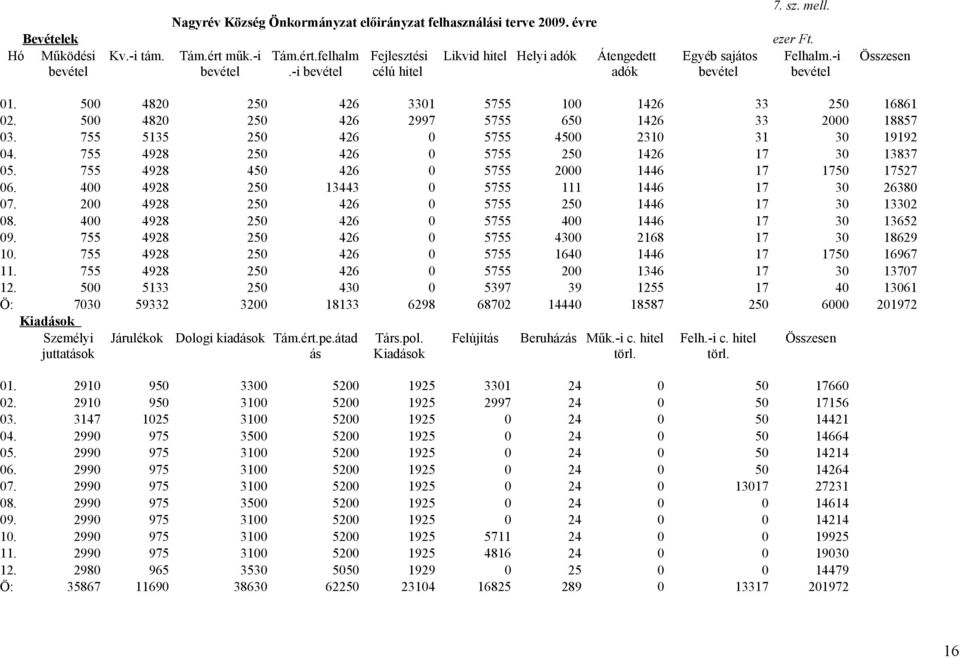 7. sz. mell.

Nagyrév Község Önkormányzat előirányzat felhasználási terve 2009. évre

Bevételek

ezer Ft.

| Hó | Működési bevétel | Kv.-i tám. | Tám.ért műk.-i bevétel | Tám.ért.felhalm.-i bevétel | Fejlesztési célú hitel | Likvid hitel | Helyi adók | Átengedett adók | Egyéb sajátos bevétel | Felhalm.-i bevétel | Összesen |
|---|---|---|---|---|---|---|---|---|---|---|---|
| 01. | 500 | 4820 | 250 | 426 | 3301 | 5755 | 100 | 1426 | 33 | 250 | 16861 |
| 02. | 500 | 4820 | 250 | 426 | 2997 | 5755 | 650 | 1426 | 33 | 2000 | 18857 |
| 03. | 755 | 5135 | 250 | 426 | 0 | 5755 | 4500 | 2310 | 31 | 30 | 19192 |
| 04. | 755 | 4928 | 250 | 426 | 0 | 5755 | 250 | 1426 | 17 | 30 | 13837 |
| 05. | 755 | 4928 | 450 | 426 | 0 | 5755 | 2000 | 1446 | 17 | 1750 | 17527 |
| 06. | 400 | 4928 | 250 | 13443 | 0 | 5755 | 111 | 1446 | 17 | 30 | 26380 |
| 07. | 200 | 4928 | 250 | 426 | 0 | 5755 | 250 | 1446 | 17 | 30 | 13302 |
| 08. | 400 | 4928 | 250 | 426 | 0 | 5755 | 400 | 1446 | 17 | 30 | 13652 |
| 09. | 755 | 4928 | 250 | 426 | 0 | 5755 | 4300 | 2168 | 17 | 30 | 18629 |
| 10. | 755 | 4928 | 250 | 426 | 0 | 5755 | 1640 | 1446 | 17 | 1750 | 16967 |
| 11. | 755 | 4928 | 250 | 426 | 0 | 5755 | 200 | 1346 | 17 | 30 | 13707 |
| 12. | 500 | 5133 | 250 | 430 | 0 | 5397 | 39 | 1255 | 17 | 40 | 13061 |
| Ö: | 7030 | 59332 | 3200 | 18133 | 6298 | 68702 | 14440 | 18587 | 250 | 6000 | 201972 |

Kiadások

| | Személyi juttatások | Járulékok | Dologi kiadások | Tám.ért.pe.átadás | Társ.pol. Kiadások | Felújítás | Beruházás | Műk.-i c. hitel törl. | Felh.-i c. hitel törl. | Összesen |
|---|---|---|---|---|---|---|---|---|---|---|
| 01. | 2910 | 950 | 3300 | 5200 | 1925 | 3301 | 24 | 0 | 50 | 17660 |
| 02. | 2910 | 950 | 3100 | 5200 | 1925 | 2997 | 24 | 0 | 50 | 17156 |
| 03. | 3147 | 1025 | 3100 | 5200 | 1925 | 0 | 24 | 0 | 50 | 14421 |
| 04. | 2990 | 975 | 3500 | 5200 | 1925 | 0 | 24 | 0 | 50 | 14664 |
| 05. | 2990 | 975 | 3100 | 5200 | 1925 | 0 | 24 | 0 | 50 | 14214 |
| 06. | 2990 | 975 | 3100 | 5200 | 1925 | 0 | 24 | 0 | 50 | 14264 |
| 07. | 2990 | 975 | 3100 | 5200 | 1925 | 0 | 24 | 0 | 13017 | 27231 |
| 08. | 2990 | 975 | 3500 | 5200 | 1925 | 0 | 24 | 0 | 0 | 14614 |
| 09. | 2990 | 975 | 3100 | 5200 | 1925 | 0 | 24 | 0 | 0 | 14214 |
| 10. | 2990 | 975 | 3100 | 5200 | 1925 | 5711 | 24 | 0 | 0 | 19925 |
| 11. | 2990 | 975 | 3100 | 5200 | 1925 | 4816 | 24 | 0 | 0 | 19030 |
| 12. | 2980 | 965 | 3530 | 5050 | 1929 | 0 | 25 | 0 | 0 | 14479 |
| Ö: | 35867 | 11690 | 38630 | 62250 | 23104 | 16825 | 289 | 0 | 13317 | 201972 |

16